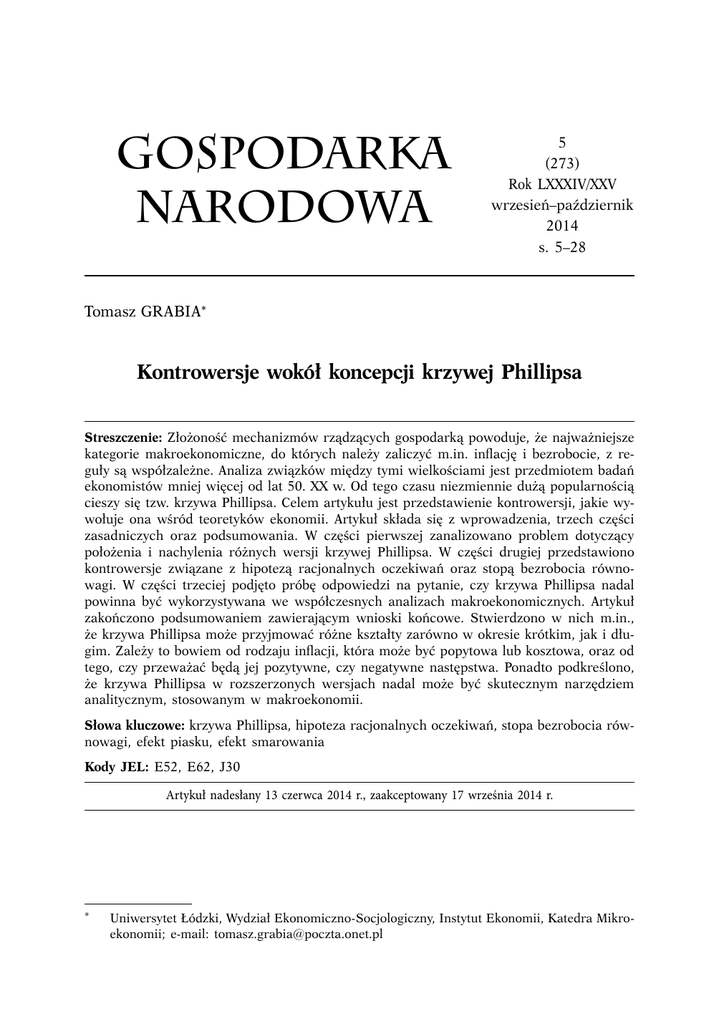 GOSPODARKA NARODOWA

5
(273)
Rok LXXXIV/XXV
wrzesień–październik
2014
s. 5–28

Tomasz GRABIA*

Kontrowersje wokół koncepcji krzywej Phillipsa

Streszczenie: Złożoność mechanizmów rządzących gospodarką powoduje, że najważniejsze kategorie makroekonomiczne, do których należy zaliczyć m.in. inflację i bezrobocie, z reguły są współzależne. Analiza związków między tymi wielkościami jest przedmiotem badań ekonomistów mniej więcej od lat 50. XX w. Od tego czasu niezmiennie dużą popularnością cieszy się tzw. krzywa Phillipsa. Celem artykułu jest przedstawienie kontrowersji, jakie wywołuje ona wśród teoretyków ekonomii. Artykuł składa się z wprowadzenia, trzech części zasadniczych oraz podsumowania. W części pierwszej zanalizowano problem dotyczący położenia i nachylenia różnych wersji krzywej Phillipsa. W części drugiej przedstawiono kontrowersje związane z hipotezą racjonalnych oczekiwań oraz stopą bezrobocia równowagi. W części trzeciej podjęto próbę odpowiedzi na pytanie, czy krzywa Phillipsa nadal powinna być wykorzystywana we współczesnych analizach makroekonomicznych. Artykuł zakończono podsumowaniem zawierającym wnioski końcowe. Stwierdzono w nich m.in., że krzywa Phillipsa może przyjmować różne kształty zarówno w okresie krótkim, jak i długim. Zależy to bowiem od rodzaju inflacji, która może być popytowa lub kosztowa, oraz od tego, czy przeważać będą jej pozytywne, czy negatywne następstwa. Ponadto podkreślono, że krzywa Phillipsa w rozszerzonych wersjach nadal może być skutecznym narzędziem analitycznym, stosowanym w makroekonomii.

Słowa kluczowe: krzywa Phillipsa, hipoteza racjonalnych oczekiwań, stopa bezrobocia równowagi, efekt piasku, efekt smarowania

Kody JEL: E52, E62, J30

Artykuł nadesłany 13 czerwca 2014 r., zaakceptowany 17 września 2014 r.

* Uniwersytet Łódzki, Wydział Ekonomiczno-Socjologiczny, Instytut Ekonomii, Katedra Mikroekonomii; e-mail: tomasz.grabia@poczta.onet.pl